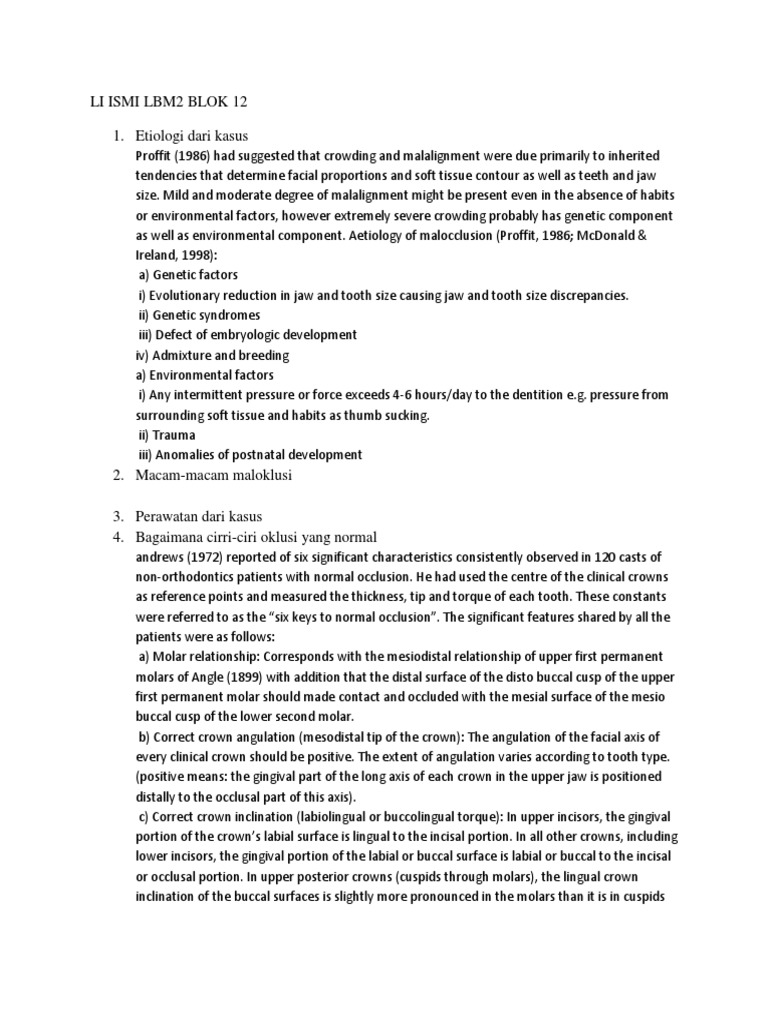 LI ISMI LBM2 BLOK 12

1. Etiologi dari kasus
Proffit (1986) had suggested that crowding and malalignment were due primarily to inherited tendencies that determine facial proportions and soft tissue contour as well as teeth and jaw size. Mild and moderate degree of malalignment might be present even in the absence of habits or environmental factors, however extremely severe crowding probably has genetic component as well as environmental component. Aetiology of malocclusion (Proffit, 1986; McDonald & Ireland, 1998):
a) Genetic factors
i) Evolutionary reduction in jaw and tooth size causing jaw and tooth size discrepancies.
ii) Genetic syndromes
iii) Defect of embryologic development
iv) Admixture and breeding
a) Environmental factors
i) Any intermittent pressure or force exceeds 4-6 hours/day to the dentition e.g. pressure from surrounding soft tissue and habits as thumb sucking.
ii) Trauma
iii) Anomalies of postnatal development
2. Macam-macam maloklusi

3. Perawatan dari kasus
4. Bagaimana cirri-ciri oklusi yang normal
andrews (1972) reported of six significant characteristics consistently observed in 120 casts of non-orthodontics patients with normal occlusion. He had used the centre of the clinical crowns as reference points and measured the thickness, tip and torque of each tooth. These constants were referred to as the “six keys to normal occlusion”. The significant features shared by all the patients were as follows:
a) Molar relationship: Corresponds with the mesiodistal relationship of upper first permanent molars of Angle (1899) with addition that the distal surface of the disto buccal cusp of the upper first permanent molar should made contact and occluded with the mesial surface of the mesio buccal cusp of the lower second molar.
b) Correct crown angulation (mesodistal tip of the crown): The angulation of the facial axis of every clinical crown should be positive. The extent of angulation varies according to tooth type. (positive means: the gingival part of the long axis of each crown in the upper jaw is positioned distally to the occlusal part of this axis).
c) Correct crown inclination (labiolingual or buccolingual torque): In upper incisors, the gingival portion of the crown’s labial surface is lingual to the incisal portion. In all other crowns, including lower incisors, the gingival portion of the labial or buccal surface is labial or buccal to the incisal or occlusal portion. In upper posterior crowns (cuspids through molars), the lingual crown inclination of the buccal surfaces is slightly more pronounced in the molars than it is in cuspids